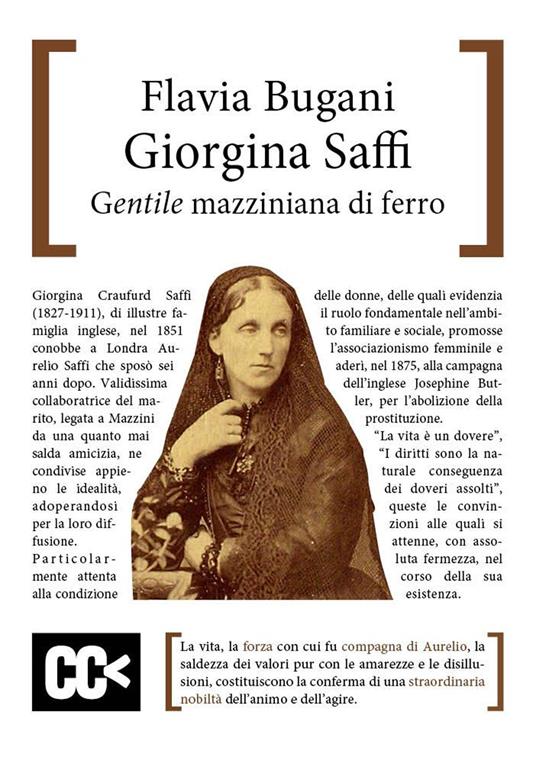 Flavia Bugani
Giorgina Saffi
Gentile mazziniana di ferro

Giorgina Craufurd Saffi (1827-1911), di illustre famiglia inglese, nel 1851 conobbe a Londra Aurelio Saffi che sposò sei anni dopo. Validissima collaboratrice del marito, legata a Mazzini da una quanto mai salda amicizia, ne condivise appieno le idealità, adoperandosi per la loro diffusione. Particolarmente attenta alla condizione delle donne, delle quali evidenzia il ruolo fondamentale nell'ambito familiare e sociale, promosse l'associazionismo femminile e aderì, nel 1875, alla campagna dell'inglese Josephine Butler, per l'abolizione della prostituzione.

"La vita è un dovere", "I diritti sono la naturale conseguenza dei doveri assolti", queste le convinzioni alle quali si attenne, con assoluta fermezza, nel corso della sua esistenza.

CC<

La vita, la forza con cui fu compagna di Aurelio, la saldezza dei valori pur con le amarezze e le disillusioni, costituiscono la conferma di una straordinaria nobiltà dell'animo e dell'agire.